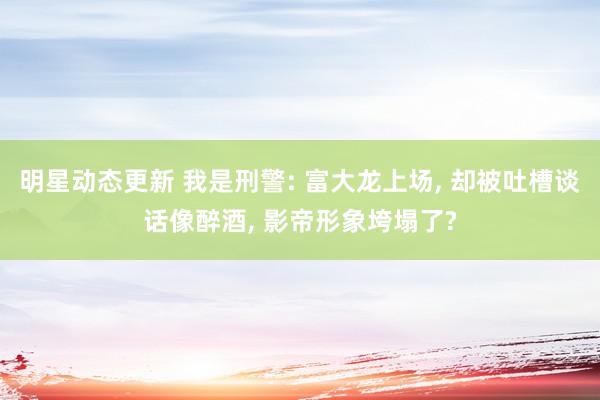 明星动态更新 我是刑警: 富大龙上场, 却被吐槽谈话像醉酒, 影帝形象垮塌了?